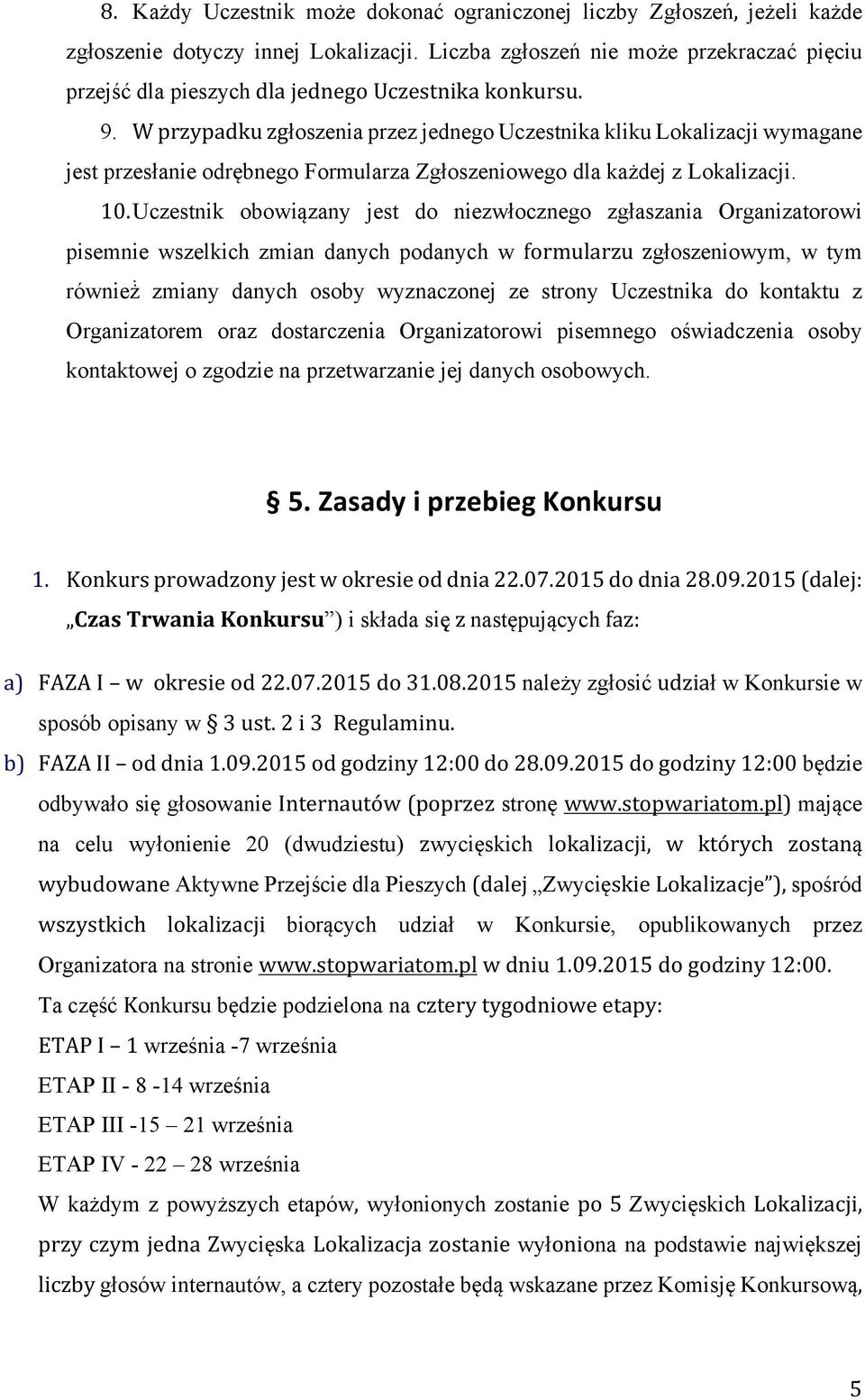 8. Każdy Uczestnik może dokonać ograniczonej liczby Zgłoszeń, jeżeli każde zgłoszenie dotyczy innej Lokalizacji. Liczba zgłoszeń nie może przekraczać pięciu przejść dla pieszych dla jednego Uczestnika konkursu.

9. W przypadku zgłoszenia przez jednego Uczestnika kliku Lokalizacji wymagane jest przesłanie odrębnego Formularza Zgłoszeniowego dla każdej z Lokalizacji.

10. Uczestnik obowiązany jest do niezwłocznego zgłaszania Organizatorowi pisemnie wszelkich zmian danych podanych w formularzu zgłoszeniowym, w tym również zmiany danych osoby wyznaczonej ze strony Uczestnika do kontaktu z Organizatorem oraz dostarczenia Organizatorowi pisemnego oświadczenia osoby kontaktowej o zgodzie na przetwarzanie jej danych osobowych.

§ 5. Zasady i przebieg Konkursu

1. Konkurs prowadzony jest w okresie od dnia 22.07.2015 do dnia 28.09.2015 (dalej: „Czas Trwania Konkursu”) i składa się z następujących faz:

a) FAZA I – w okresie od 22.07.2015 do 31.08.2015 należy zgłosić udział w Konkursie w sposób opisany w § 3 ust. 2 i 3 Regulaminu.

b) FAZA II – od dnia 1.09.2015 od godziny 12:00 do 28.09.2015 do godziny 12:00 będzie odbywało się głosowanie Internautów (poprzez stronę www.stopwariatom.pl) mające na celu wyłonienie 20 (dwudziestu) zwycięskich lokalizacji, w których zostaną wybudowane Aktywne Przejście dla Pieszych (dalej „Zwycięskie Lokalizacje”), spośród wszystkich lokalizacji biorących udział w Konkursie, opublikowanych przez Organizatora na stronie www.stopwariatom.pl w dniu 1.09.2015 do godziny 12:00.
Ta część Konkursu będzie podzielona na cztery tygodniowe etapy:
ETAP I – 1 września -7 września
ETAP II - 8 -14 września
ETAP III -15 – 21 września
ETAP IV - 22 – 28 września
W każdym z powyższych etapów, wyłonionych zostanie po 5 Zwycięskich Lokalizacji, przy czym jedna Zwycięska Lokalizacja zostanie wyłoniona na podstawie największej liczby głosów internautów, a cztery pozostałe będą wskazane przez Komisję Konkursową,

5